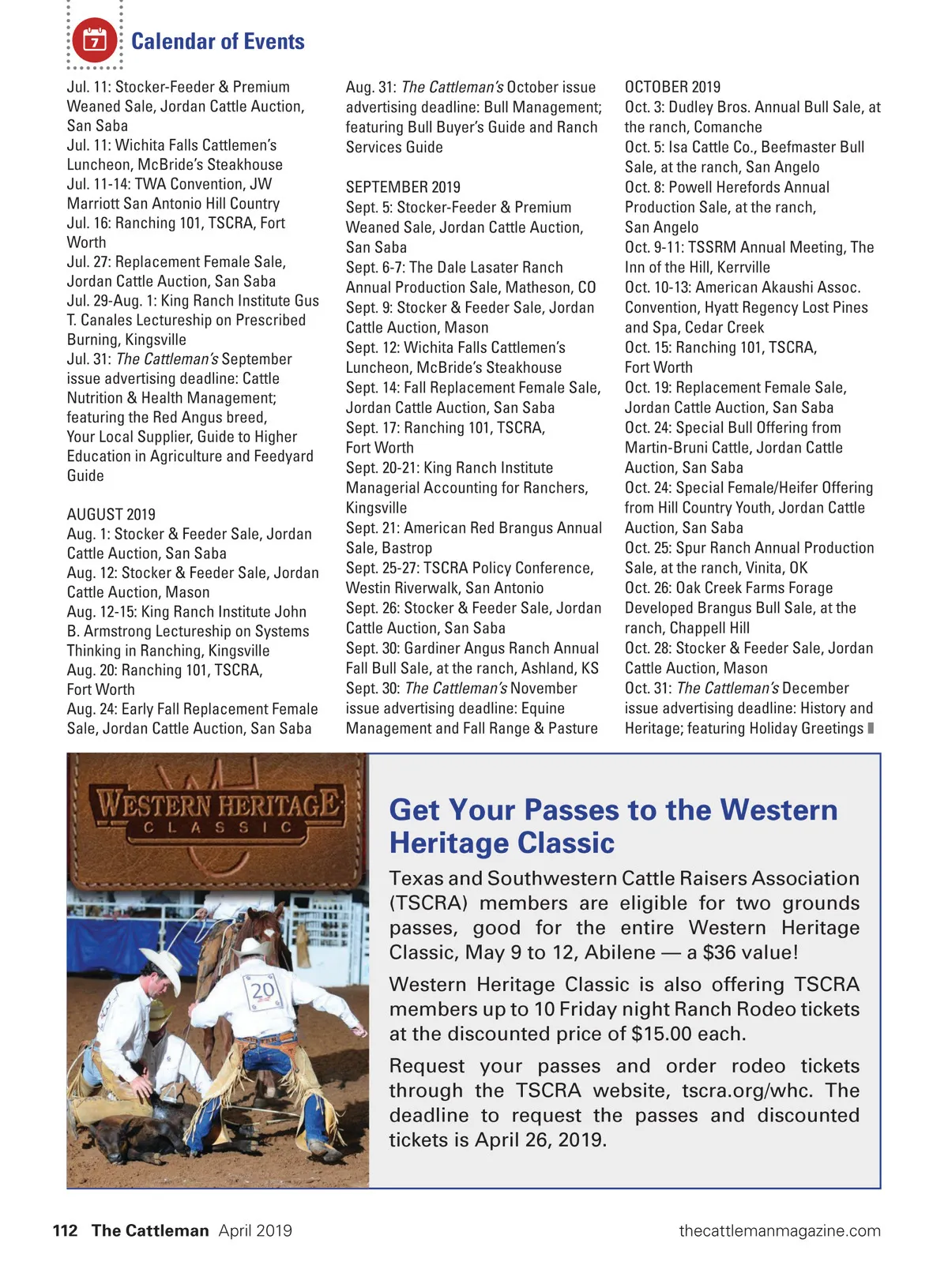 7

Calendar of Events

Jul. 11: Stocker-Feeder & Premium Weaned Sale, Jordan Cattle Auction, San Saba
Jul. 11: Wichita Falls Cattlemen's Luncheon, McBride's Steakhouse
Jul. 11-14: TWA Convention, JW Marriott San Antonio Hill Country
Jul. 16: Ranching 101, TSCRA, Fort Worth
Jul. 27: Replacement Female Sale, Jordan Cattle Auction, San Saba
Jul. 29-Aug. 1: King Ranch Institute Gus T. Canales Lectureship on Prescribed Burning, Kingsville
Jul. 31: The Cattleman's September issue advertising deadline: Cattle Nutrition & Health Management; featuring the Red Angus breed, Your Local Supplier, Guide to Higher Education in Agriculture and Feedyard Guide

AUGUST 2019
Aug. 1: Stocker & Feeder Sale, Jordan Cattle Auction, San Saba
Aug. 12: Stocker & Feeder Sale, Jordan Cattle Auction, Mason
Aug. 12-15: King Ranch Institute John B. Armstrong Lectureship on Systems Thinking in Ranching, Kingsville
Aug. 20: Ranching 101, TSCRA, Fort Worth
Aug. 24: Early Fall Replacement Female Sale, Jordan Cattle Auction, San Saba

Aug. 31: The Cattleman's October issue advertising deadline: Bull Management; featuring Bull Buyer's Guide and Ranch Services Guide

SEPTEMBER 2019
Sept. 5: Stocker-Feeder & Premium Weaned Sale, Jordan Cattle Auction, San Saba
Sept. 6-7: The Dale Lasater Ranch Annual Production Sale, Matheson, CO
Sept. 9: Stocker & Feeder Sale, Jordan Cattle Auction, Mason
Sept. 12: Wichita Falls Cattlemen's Luncheon, McBride's Steakhouse
Sept. 14: Fall Replacement Female Sale, Jordan Cattle Auction, San Saba
Sept. 17: Ranching 101, TSCRA, Fort Worth
Sept. 20-21: King Ranch Institute Managerial Accounting for Ranchers, Kingsville
Sept. 21: American Red Brangus Annual Sale, Bastrop
Sept. 25-27: TSCRA Policy Conference, Westin Riverwalk, San Antonio
Sept. 26: Stocker & Feeder Sale, Jordan Cattle Auction, San Saba
Sept. 30: Gardiner Angus Ranch Annual Fall Bull Sale, at the ranch, Ashland, KS
Sept. 30: The Cattleman's November issue advertising deadline: Equine Management and Fall Range & Pasture

OCTOBER 2019
Oct. 3: Dudley Bros. Annual Bull Sale, at the ranch, Comanche
Oct. 5: Isa Cattle Co., Beefmaster Bull Sale, at the ranch, San Angelo
Oct. 8: Powell Herefords Annual Production Sale, at the ranch, San Angelo
Oct. 9-11: TSSRM Annual Meeting, The Inn of the Hill, Kerrville
Oct. 10-13: American Akaushi Assoc. Convention, Hyatt Regency Lost Pines and Spa, Cedar Creek
Oct. 15: Ranching 101, TSCRA, Fort Worth
Oct. 19: Replacement Female Sale, Jordan Cattle Auction, San Saba
Oct. 24: Special Bull Offering from Martin-Bruni Cattle, Jordan Cattle Auction, San Saba
Oct. 24: Special Female/Heifer Offering from Hill Country Youth, Jordan Cattle Auction, San Saba
Oct. 25: Spur Ranch Annual Production Sale, at the ranch, Vinita, OK
Oct. 26: Oak Creek Farms Forage Developed Brangus Bull Sale, at the ranch, Chappell Hill
Oct. 28: Stocker & Feeder Sale, Jordan Cattle Auction, Mason
Oct. 31: The Cattleman's December issue advertising deadline: History and Heritage; featuring Holiday Greetings

WESTERN HERITAGE CLASSIC

20

Get Your Passes to the Western Heritage Classic

Texas and Southwestern Cattle Raisers Association (TSCRA) members are eligible for two grounds passes, good for the entire Western Heritage Classic, May 9 to 12, Abilene — a $36 value!

Western Heritage Classic is also offering TSCRA members up to 10 Friday night Ranch Rodeo tickets at the discounted price of $15.00 each.

Request your passes and order rodeo tickets through the TSCRA website, tscra.org/whc. The deadline to request the passes and discounted tickets is April 26, 2019.

112 The Cattleman April 2019 thecattlemanmagazine.com